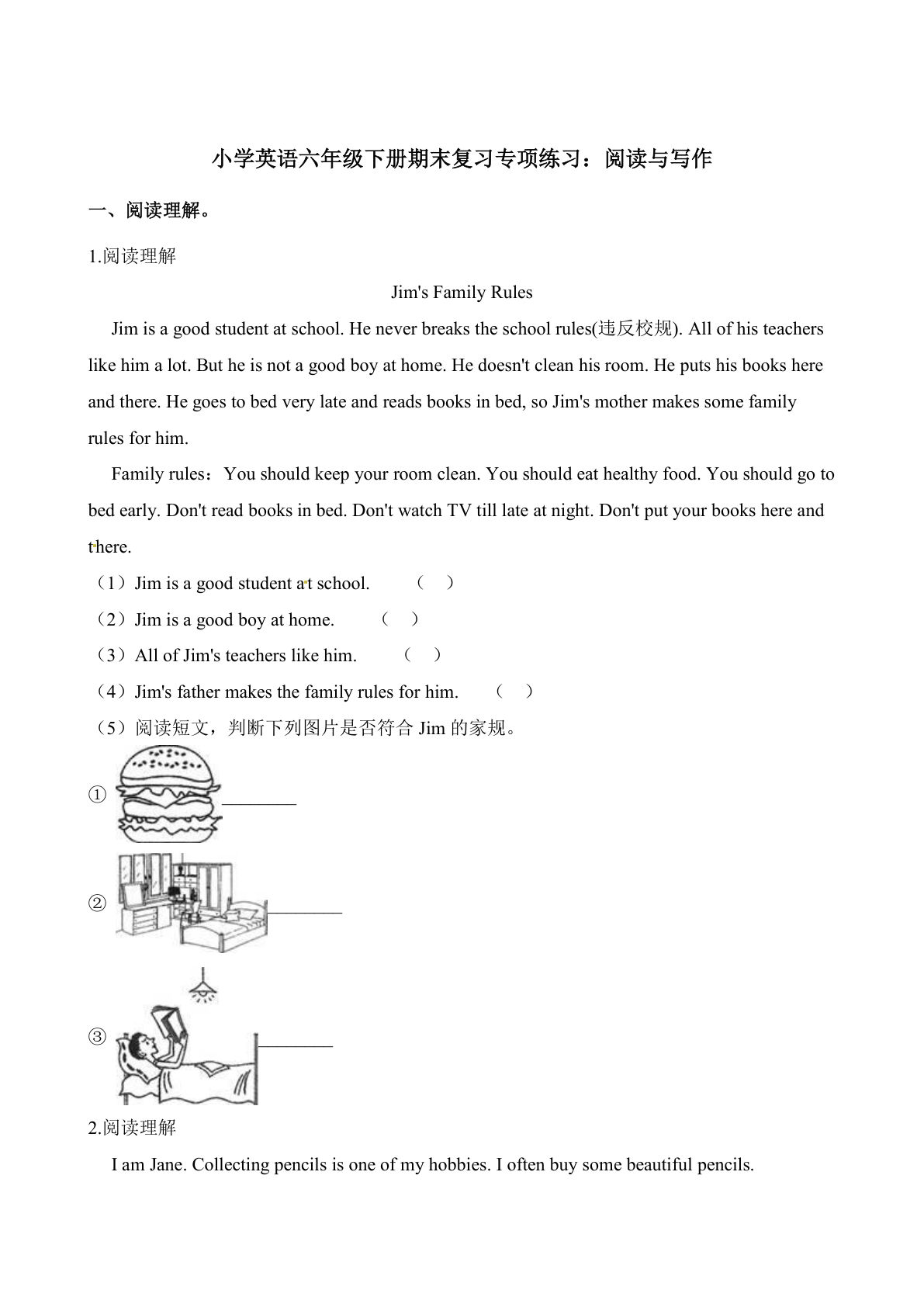 小学英语六年级下册期末复习专项练习：阅读与写作

一、阅读理解。

1.阅读理解

Jim's Family Rules

Jim is a good student at school. He never breaks the school rules(违反校规). All of his teachers like him a lot. But he is not a good boy at home. He doesn't clean his room. He puts his books here and there. He goes to bed very late and reads books in bed, so Jim's mother makes some family rules for him.

Family rules：You should keep your room clean. You should eat healthy food. You should go to bed early. Don't read books in bed. Don't watch TV till late at night. Don't put your books here and there.

（1）Jim is a good student at school.　（　）

（2）Jim is a good boy at home.　（　）

（3）All of Jim's teachers like him.　（　）

（4）Jim's father makes the family rules for him.　（　）

（5）阅读短文，判断下列图片是否符合 Jim 的家规。

① ________

② ________

③ ________

2.阅读理解

I am Jane. Collecting pencils is one of my hobbies. I often buy some beautiful pencils.